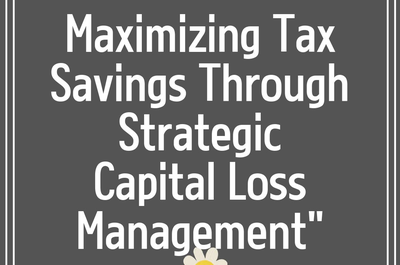 Maximizing Tax Savings Through Strategic Capital Loss Management"